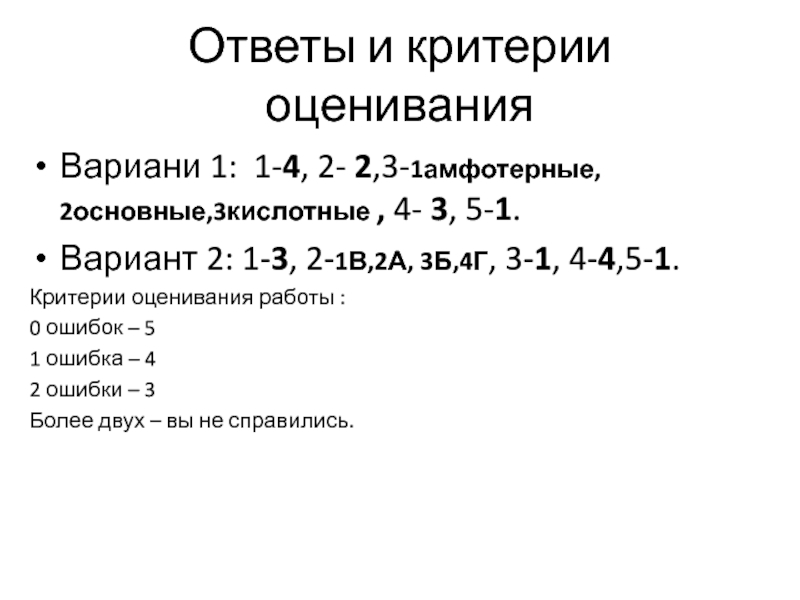 Ответы и критерии оценивания

• Вариани 1: 1-4, 2- 2,3-1амфотерные, 2основные,3кислотные , 4- 3, 5-1.

• Вариант 2: 1-3, 2-1В,2А, 3Б,4Г, 3-1, 4-4,5-1.

Критерии оценивания работы :

0 ошибок – 5

1 ошибка – 4

2 ошибки – 3

Более двух – вы не справились.